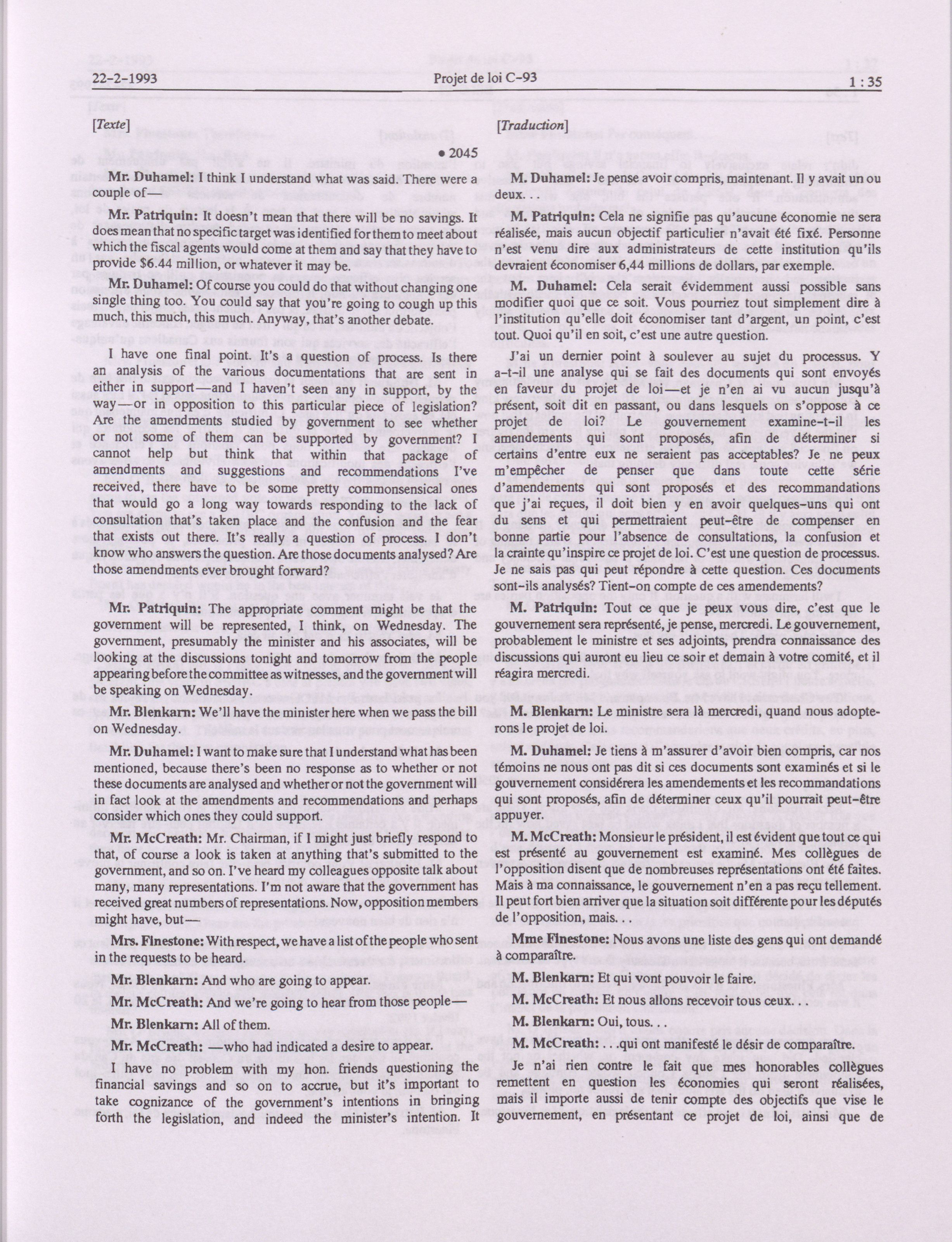 22-2-1993 Projet de loi C-93 1 : 35

[Texte]

• 2045

Mr. Duhamel: I think I understand what was said. There were a couple of—

Mr. Patriquin: It doesn't mean that there will be no savings. It does mean that no specific target was identified for them to meet about which the fiscal agents would come at them and say that they have to provide $6.44 million, or whatever it may be.

Mr. Duhamel: Of course you could do that without changing one single thing too. You could say that you're going to cough up this much, this much, this much. Anyway, that's another debate.

I have one final point. It's a question of process. Is there an analysis of the various documentations that are sent in either in support—and I haven't seen any in support, by the way—or in opposition to this particular piece of legislation? Are the amendments studied by government to see whether or not some of them can be supported by government? I cannot help but think that within that package of amendments and suggestions and recommendations I've received, there have to be some pretty commonsensical ones that would go a long way towards responding to the lack of consultation that's taken place and the confusion and the fear that exists out there. It's really a question of process. I don't know who answers the question. Are those documents analysed? Are those amendments ever brought forward?

Mr. Patriquin: The appropriate comment might be that the government will be represented, I think, on Wednesday. The government, presumably the minister and his associates, will be looking at the discussions tonight and tomorrow from the people appearing before the committee as witnesses, and the government will be speaking on Wednesday.

Mr. Blenkarn: We'll have the minister here when we pass the bill on Wednesday.

Mr. Duhamel: I want to make sure that I understand what has been mentioned, because there's been no response as to whether or not these documents are analysed and whether or not the government will in fact look at the amendments and recommendations and perhaps consider which ones they could support.

Mr. McCreath: Mr. Chairman, if I might just briefly respond to that, of course a look is taken at anything that's submitted to the government, and so on. I've heard my colleagues opposite talk about many, many representations. I'm not aware that the government has received great numbers of representations. Now, opposition members might have, but—

Mrs. Finestone: With respect, we have a list of the people who sent in the requests to be heard.

Mr. Blenkarn: And who are going to appear.

Mr. McCreath: And we're going to hear from those people—

Mr. Blenkarn: All of them.

Mr. McCreath: —who had indicated a desire to appear.

I have no problem with my hon. friends questioning the financial savings and so on to accrue, but it's important to take cognizance of the government's intentions in bringing forth the legislation, and indeed the minister's intention. It

[Traduction]

M. Duhamel: Je pense avoir compris, maintenant. Il y avait un ou deux. . .

M. Patriquin: Cela ne signifie pas qu'aucune économie ne sera réalisée, mais aucun objectif particulier n'avait été fixé. Personne n'est venu dire aux administrateurs de cette institution qu'ils devraient économiser 6,44 millions de dollars, par exemple.

M. Duhamel: Cela serait évidemment aussi possible sans modifier quoi que ce soit. Vous pourriez tout simplement dire à l'institution qu'elle doit économiser tant d'argent, un point, c'est tout. Quoi qu'il en soit, c'est une autre question.

J'ai un dernier point à soulever au sujet du processus. Y a-t-il une analyse qui se fait des documents qui sont envoyés en faveur du projet de loi—et je n'en ai vu aucun jusqu'à présent, soit dit en passant, ou dans lesquels on s'oppose à ce projet de loi? Le gouvernement examine-t-il les amendements qui sont proposés, afin de déterminer si certains d'entre eux ne seraient pas acceptables? Je ne peux m'empêcher de penser que dans toute cette série d'amendements qui sont proposés et des recommandations que j'ai reçues, il doit bien y en avoir quelques-uns qui ont du sens et qui permettraient peut-être de compenser en bonne partie pour l'absence de consultations, la confusion et la crainte qu'inspire ce projet de loi. C'est une question de processus. Je ne sais pas qui peut répondre à cette question. Ces documents sont-ils analysés? Tient-on compte de ces amendements?

M. Patriquin: Tout ce que je peux vous dire, c'est que le gouvernement sera représenté, je pense, mercredi. Le gouvernement, probablement le ministre et ses adjoints, prendra connaissance des discussions qui auront eu lieu ce soir et demain à votre comité, et il réagira mercredi.

M. Blenkarn: Le ministre sera là mercredi, quand nous adopterons le projet de loi.

M. Duhamel: Je tiens à m'assurer d'avoir bien compris, car nos témoins ne nous ont pas dit si ces documents sont examinés et si le gouvernement considérera les amendements et les recommandations qui sont proposés, afin de déterminer ceux qu'il pourrait peut-être appuyer.

M. McCreath: Monsieur le président, il est évident que tout ce qui est présenté au gouvernement est examiné. Mes collègues de l'opposition disent que de nombreuses représentations ont été faites. Mais à ma connaissance, le gouvernement n'en a pas reçu tellement. Il peut fort bien arriver que la situation soit différente pour les députés de l'opposition, mais. . .

Mme Finestone: Nous avons une liste des gens qui ont demandé à comparaître.

M. Blenkarn: Et qui vont pouvoir le faire.

M. McCreath: Et nous allons recevoir tous ceux. . .

M. Blenkarn: Oui, tous. . .

M. McCreath: . . .qui ont manifesté le désir de comparaître.

Je n'ai rien contre le fait que mes honorables collègues remettent en question les économies qui seront réalisées, mais il importe aussi de tenir compte des objectifs que vise le gouvernement, en présentant ce projet de loi, ainsi que de